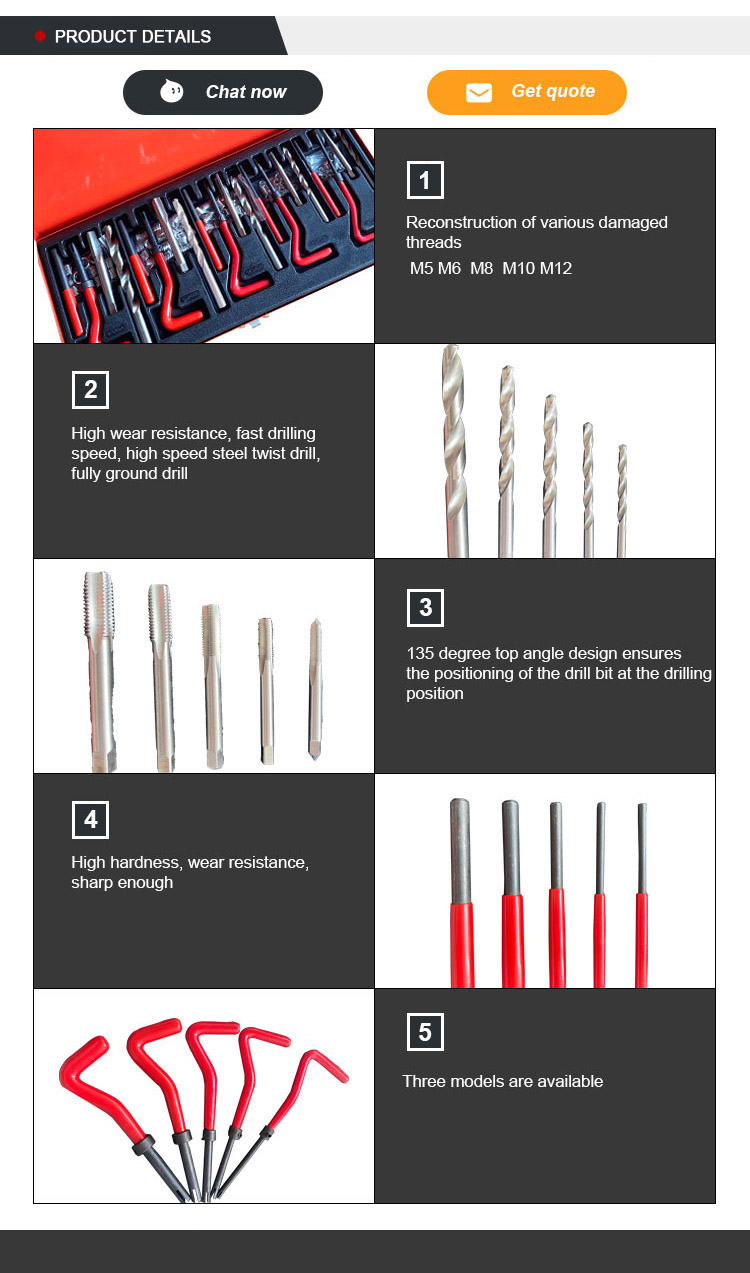 PRODUCT DETAILS

Chat now

Get quote

1

Reconstruction of various damaged threads
M5 M6 M8 M10 M12

2

High wear resistance, fast drilling speed, high speed steel twist drill, fully ground drill

3

135 degree top angle design ensures the positioning of the drill bit at the drilling position

4

High hardness, wear resistance, sharp enough

5

Three models are available